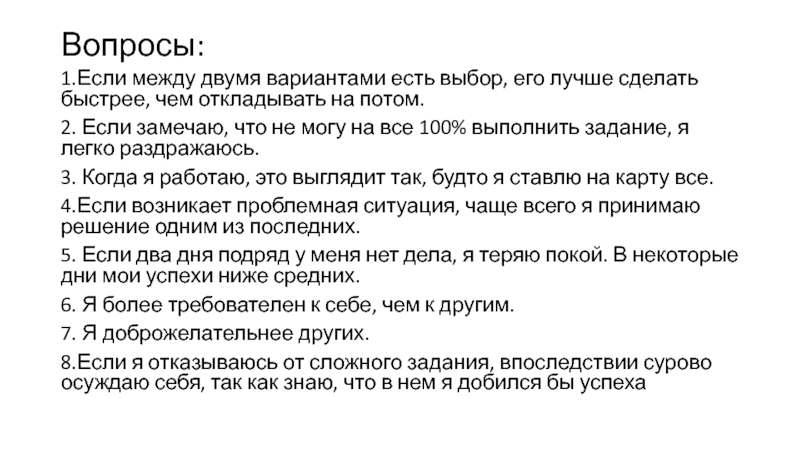 Вопросы:

1.Если между двумя вариантами есть выбор, его лучше сделать быстрее, чем откладывать на потом.

2. Если замечаю, что не могу на все 100% выполнить задание, я легко раздражаюсь.

3. Когда я работаю, это выглядит так, будто я ставлю на карту все.

4.Если возникает проблемная ситуация, чаще всего я принимаю решение одним из последних.

5. Если два дня подряд у меня нет дела, я теряю покой. В некоторые дни мои успехи ниже средних.

6. Я более требователен к себе, чем к другим.

7. Я доброжелательнее других.

8.Если я отказываюсь от сложного задания, впоследствии сурово осуждаю себя, так как знаю, что в нем я добился бы успеха